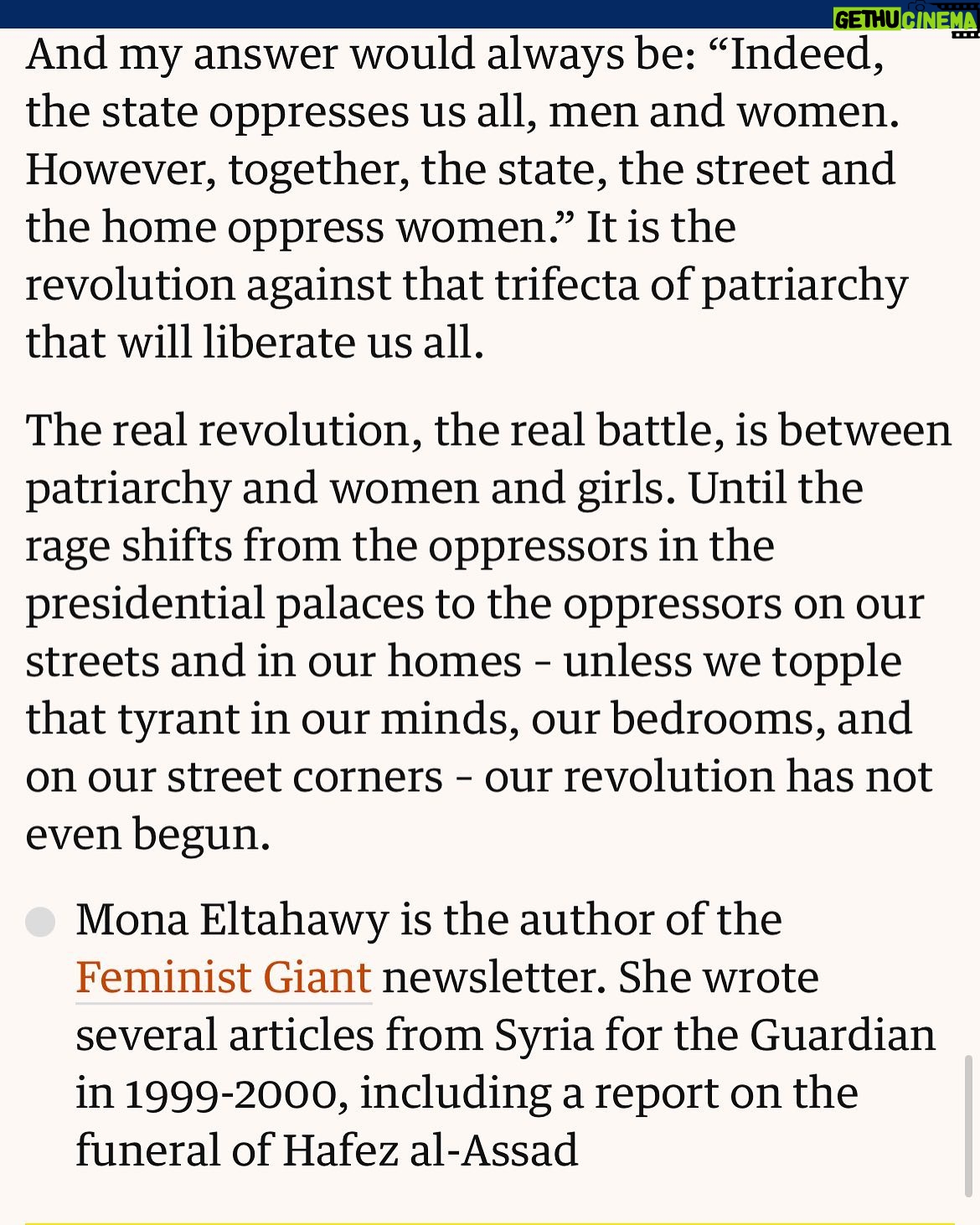 GETHUCINEMA

And my answer would always be: “Indeed, the state oppresses us all, men and women. However, together, the state, the street and the home oppress women.” It is the revolution against that trifecta of patriarchy that will liberate us all.

The real revolution, the real battle, is between patriarchy and women and girls. Until the rage shifts from the oppressors in the presidential palaces to the oppressors on our streets and in our homes - unless we topple that tyrant in our minds, our bedrooms, and on our street corners - our revolution has not even begun.

Mona Eltahawy is the author of the Feminist Giant newsletter. She wrote several articles from Syria for the Guardian in 1999-2000, including a report on the funeral of Hafez al-Assad